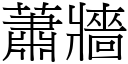 蕭牆